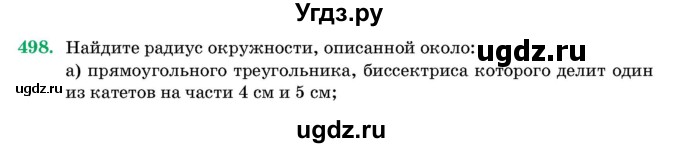 Угдз.ру

498. Найдите радиус окружности, описанной около: ugdz.ru

а) прямоугольного треугольника, биссектриса которого делит один из катетов на части 4 см и 5 см;

ugdz.ru

ugdz.ru